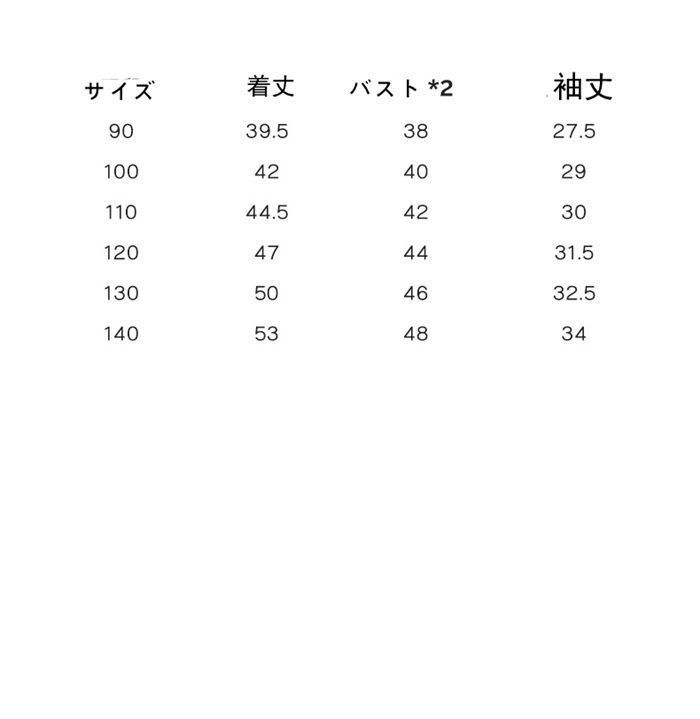 | サイズ | 着丈 | バスト *2 | 袖丈 |
|---|---|---|---|
| 90 | 39.5 | 38 | 27.5 |
| 100 | 42 | 40 | 29 |
| 110 | 44.5 | 42 | 30 |
| 120 | 47 | 44 | 31.5 |
| 130 | 50 | 46 | 32.5 |
| 140 | 53 | 48 | 34 |